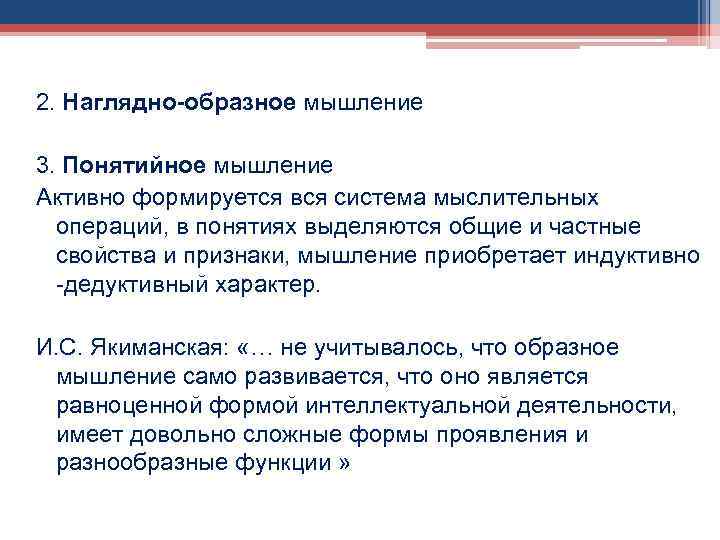 2. Наглядно-образное мышление

3. Понятийное мышление
Активно формируется вся система мыслительных операций, в понятиях выделяются общие и частные свойства и признаки, мышление приобретает индуктивно -дедуктивный характер.

И.С. Якиманская: «… не учитывалось, что образное мышление само развивается, что оно является равноценной формой интеллектуальной деятельности, имеет довольно сложные формы проявления и разнообразные функции »